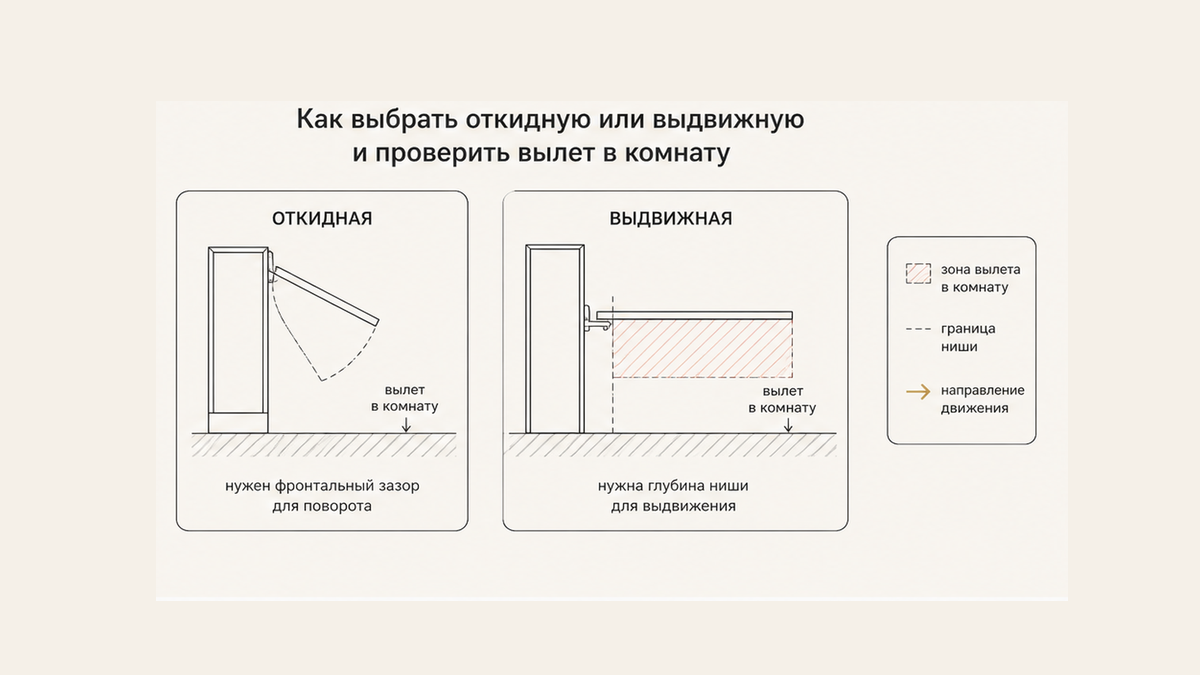 Как выбрать откидную или выдвижную и проверить вылет в комнату

ОТКИДНАЯ

вылет в комнату

нужен фронтальный зазор для поворота

ВЫДВИЖНАЯ

вылет в комнату

нужна глубина ниши для выдвижения

зона вылета в комнату

граница ниши

направление движения